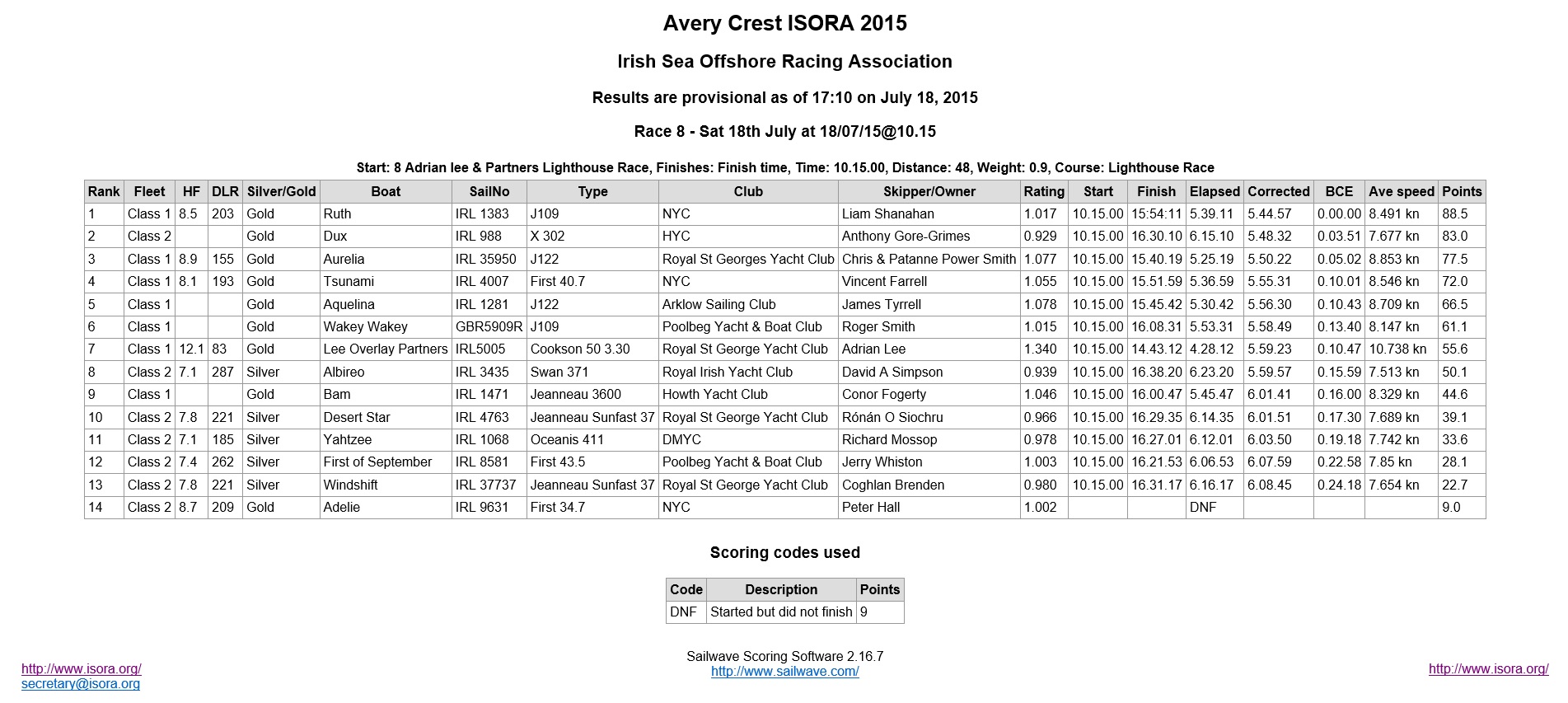 Avery Crest ISORA 2015

Irish Sea Offshore Racing Association

Results are provisional as of 17:10 on July 18, 2015

Race 8 - Sat 18th July at 18/07/15@10.15

Start: 8 Adrian lee & Partners Lighthouse Race, Finishes: Finish time, Time: 10.15.00, Distance: 48, Weight: 0.9, Course: Lighthouse Race

| Rank | Fleet | HF | DLR | Silver/Gold | Boat | SailNo | Type | Club | Skipper/Owner | Rating | Start | Finish | Elapsed | Corrected | BCE | Ave speed | Points |
|---|---|---|---|---|---|---|---|---|---|---|---|---|---|---|---|---|---|
| 1 | Class 1 | 8.5 | 203 | Gold | Ruth | IRL 1383 | J109 | NYC | Liam Shanahan | 1.017 | 10.15.00 | 15:54:11 | 5.39.11 | 5.44.57 | 0.00.00 | 8.491 kn | 88.5 |
| 2 | Class 2 | | | Gold | Dux | IRL 988 | X 302 | HYC | Anthony Gore-Grimes | 0.929 | 10.15.00 | 16.30.10 | 6.15.10 | 5.48.32 | 0.03.51 | 7.677 kn | 83.0 |
| 3 | Class 1 | 8.9 | 155 | Gold | Aurelia | IRL 35950 | J122 | Royal St Georges Yacht Club | Chris & Patanne Power Smith | 1.077 | 10.15.00 | 15.40.19 | 5.25.19 | 5.50.22 | 0.05.02 | 8.853 kn | 77.5 |
| 4 | Class 1 | 8.1 | 193 | Gold | Tsunami | IRL 4007 | First 40.7 | NYC | Vincent Farrell | 1.055 | 10.15.00 | 15.51.59 | 5.36.59 | 5.55.31 | 0.10.01 | 8.546 kn | 72.0 |
| 5 | Class 1 | | | Gold | Aquelina | IRL 1281 | J122 | Arklow Sailing Club | James Tyrrell | 1.078 | 10.15.00 | 15.45.42 | 5.30.42 | 5.56.30 | 0.10.43 | 8.709 kn | 66.5 |
| 6 | Class 1 | | | Gold | Wakey Wakey | GBR5909R | J109 | Poolbeg Yacht & Boat Club | Roger Smith | 1.015 | 10.15.00 | 16.08.31 | 5.53.31 | 5.58.49 | 0.13.40 | 8.147 kn | 61.1 |
| 7 | Class 1 | 12.1 | 83 | Gold | Lee Overlay Partners | IRL5005 | Cookson 50 3.30 | Royal St George Yacht Club | Adrian Lee | 1.340 | 10.15.00 | 14.43.12 | 4.28.12 | 5.59.23 | 0.10.47 | 10.738 kn | 55.6 |
| 8 | Class 2 | 7.1 | 287 | Silver | Albireo | IRL 3435 | Swan 371 | Royal Irish Yacht Club | David A Simpson | 0.939 | 10.15.00 | 16.38.20 | 6.23.20 | 5.59.57 | 0.15.59 | 7.513 kn | 50.1 |
| 9 | Class 1 | | | Gold | Bam | IRL 1471 | Jeanneau 3600 | Howth Yacht Club | Conor Fogerty | 1.046 | 10.15.00 | 16.00.47 | 5.45.47 | 6.01.41 | 0.16.00 | 8.329 kn | 44.6 |
| 10 | Class 2 | 7.8 | 221 | Silver | Desert Star | IRL 4763 | Jeanneau Sunfast 37 | Royal St George Yacht Club | Rónán O Siochru | 0.966 | 10.15.00 | 16.29.35 | 6.14.35 | 6.01.51 | 0.17.30 | 7.689 kn | 39.1 |
| 11 | Class 2 | 7.1 | 185 | Silver | Yahtzee | IRL 1068 | Oceanis 411 | DMYC | Richard Mossop | 0.978 | 10.15.00 | 16.27.01 | 6.12.01 | 6.03.50 | 0.19.18 | 7.742 kn | 33.6 |
| 12 | Class 2 | 7.4 | 262 | Silver | First of September | IRL 8581 | First 43.5 | Poolbeg Yacht & Boat Club | Jerry Whiston | 1.003 | 10.15.00 | 16.21.53 | 6.06.53 | 6.07.59 | 0.22.58 | 7.85 kn | 28.1 |
| 13 | Class 2 | 7.8 | 221 | Silver | Windshift | IRL 37737 | Jeanneau Sunfast 37 | Royal St George Yacht Club | Coghlan Brenden | 0.980 | 10.15.00 | 16.31.17 | 6.16.17 | 6.08.45 | 0.24.18 | 7.654 kn | 22.7 |
| 14 | Class 2 | 8.7 | 209 | Gold | Adelie | IRL 9631 | First 34.7 | NYC | Peter Hall | 1.002 | | | DNF | | | | 9.0 |

Scoring codes used

| Code | Description | Points |
|---|---|---|
| DNF | Started but did not finish | 9 |

Sailwave Scoring Software 2.16.7
http://www.sailwave.com/

http://www.isora.org/
secretary@isora.org

http://www.isora.org/